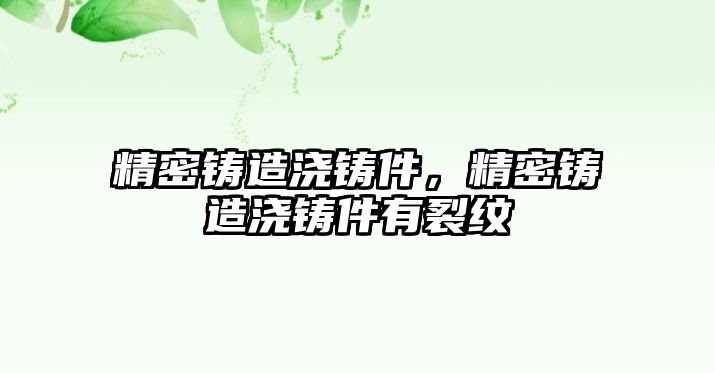 精密铸造浇铸件，精密铸造浇铸件有裂纹